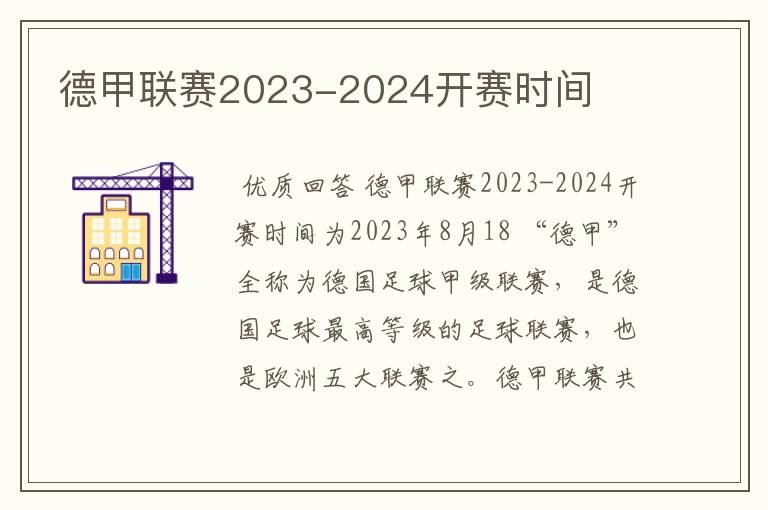 德甲联赛2023-2024开赛时间

优质回答 德甲联赛2023-2024开赛时间为2023年8月18 “德甲”全称为德国足球甲级联赛，是德国足球最高等级的足球联赛，也是欧洲五大联赛之。德甲联赛共